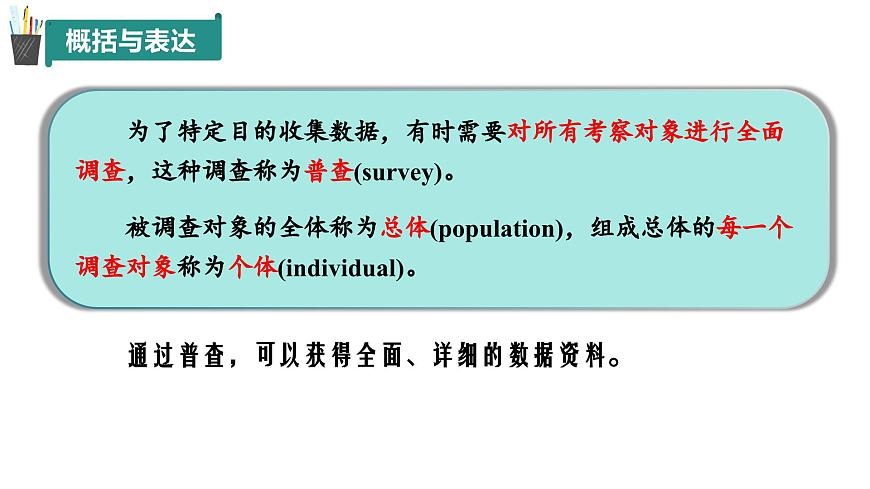 概括与表达

为了特定目的收集数据，有时需要对所有考察对象进行全面调查，这种调查称为普查(survey)。

被调查对象的全体称为总体(population)，组成总体的每一个调查对象称为个体(individual)。

通过普查，可以获得全面、详细的数据资料。